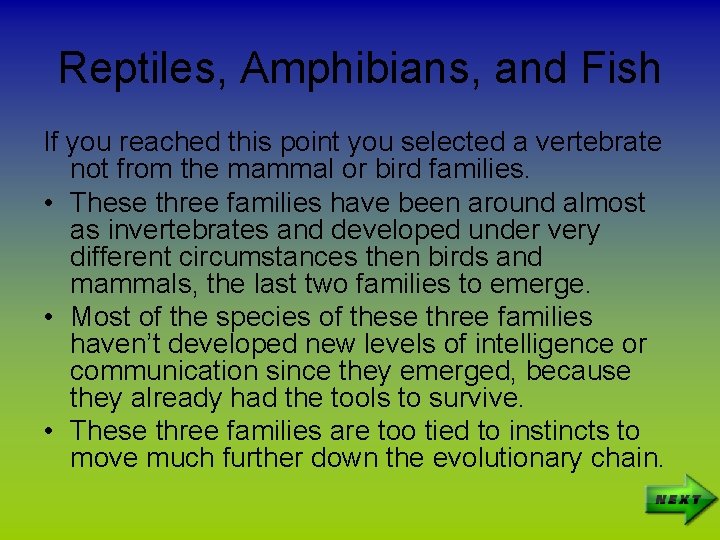 Reptiles, Amphibians, and Fish

If you reached this point you selected a vertebrate not from the mammal or bird families.

• These three families have been around almost as invertebrates and developed under very different circumstances then birds and mammals, the last two families to emerge.

• Most of the species of these three families haven't developed new levels of intelligence or communication since they emerged, because they already had the tools to survive.

• These three families are too tied to instincts to move much further down the evolutionary chain.

NEXT